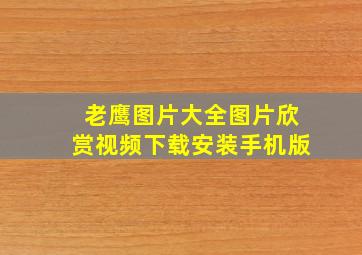 老鹰图片大全图片欣赏视频下载安装手机版